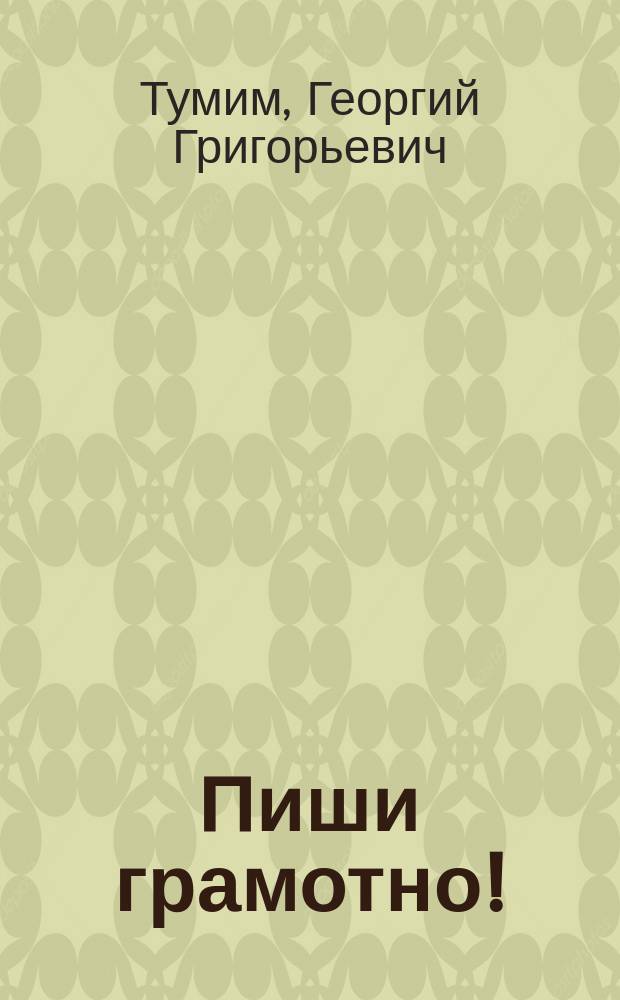 Тумим, Георгий Григорьевич

Пиши грамотно!